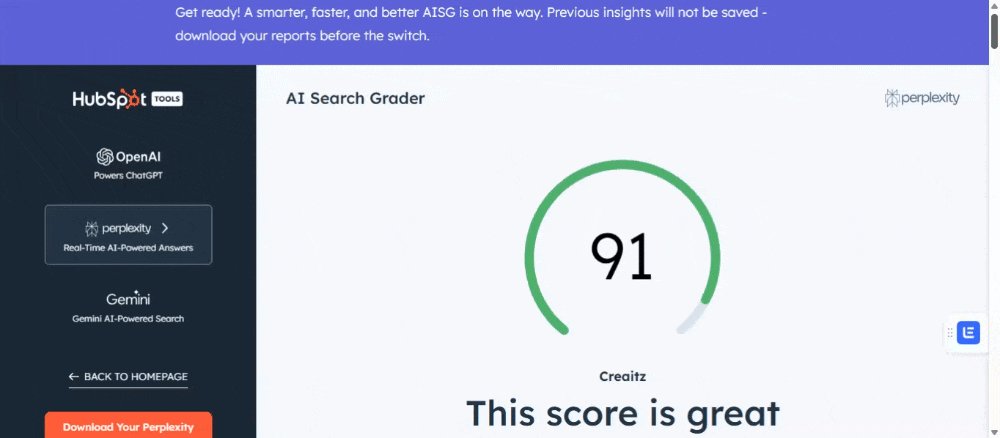 Get ready! A smarter, faster, and better AISG is on the way. Previous insights will not be saved - download your reports before the switch.

HubSpot TOOLS

OpenAI
Powers ChatGPT

perplexity >
Real-Time AI-Powered Answers

Gemini
Gemini AI-Powered Search

← BACK TO HOMEPAGE

Download Your Perplexity

AI Search Grader

perplexity

91

Creaitz

This score is great